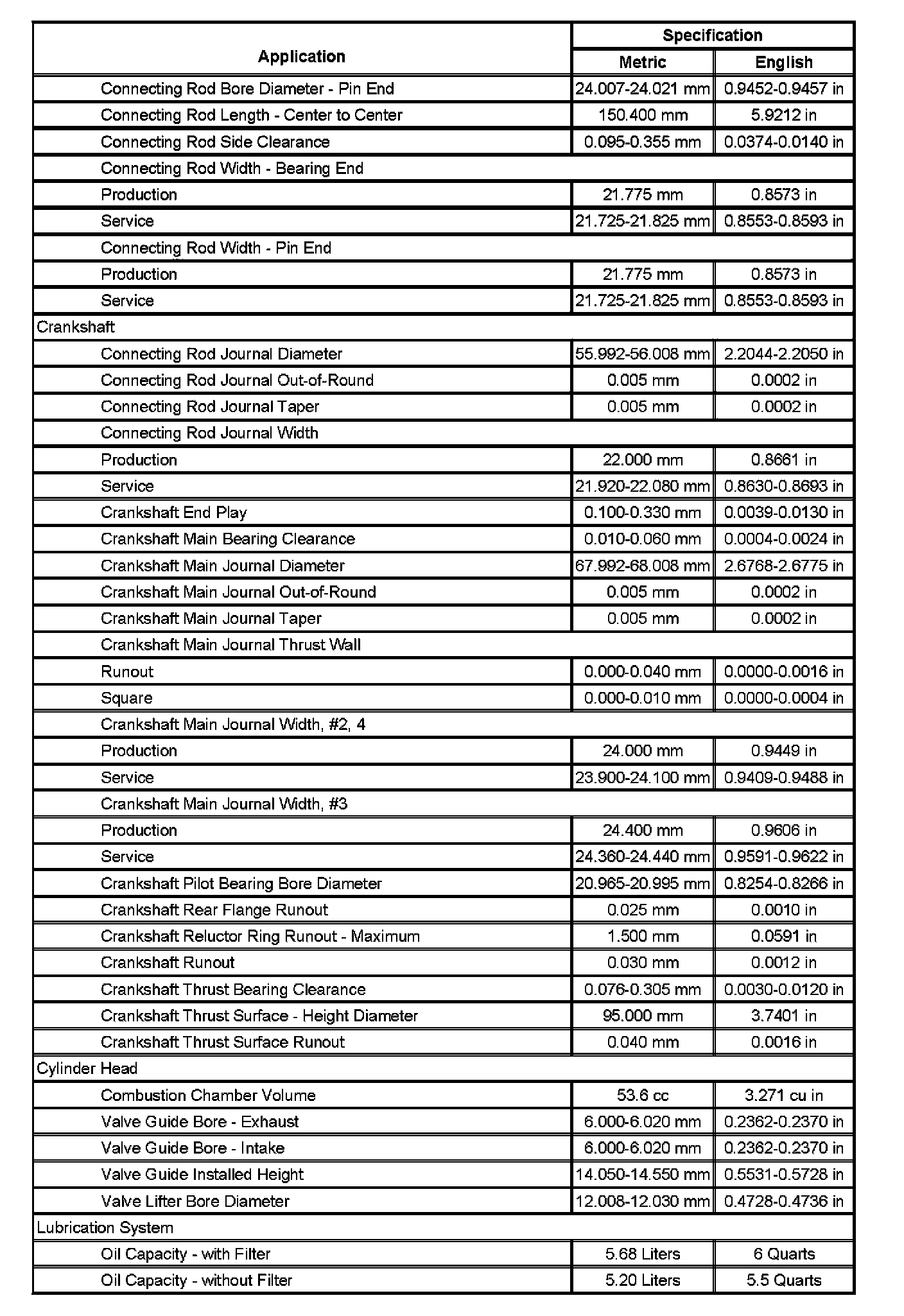 | Application | Specification | |
|---|---|---|
| | Metric | English |
| Connecting Rod Bore Diameter - Pin End | 24.007-24.021 mm | 0.9452-0.9457 in |
| Connecting Rod Length - Center to Center | 150.400 mm | 5.9212 in |
| Connecting Rod Side Clearance | 0.095-0.355 mm | 0.0374-0.0140 in |
| Connecting Rod Width - Bearing End | | |
| Production | 21.775 mm | 0.8573 in |
| Service | 21.725-21.825 mm | 0.8553-0.8593 in |
| Connecting Rod Width - Pin End | | |
| Production | 21.775 mm | 0.8573 in |
| Service | 21.725-21.825 mm | 0.8553-0.8593 in |
| Crankshaft | | |
| Connecting Rod Journal Diameter | 55.992-56.008 mm | 2.2044-2.2050 in |
| Connecting Rod Journal Out-of-Round | 0.005 mm | 0.0002 in |
| Connecting Rod Journal Taper | 0.005 mm | 0.0002 in |
| Connecting Rod Journal Width | | |
| Production | 22.000 mm | 0.8661 in |
| Service | 21.920-22.080 mm | 0.8630-0.8693 in |
| Crankshaft End Play | 0.100-0.330 mm | 0.0039-0.0130 in |
| Crankshaft Main Bearing Clearance | 0.010-0.060 mm | 0.0004-0.0024 in |
| Crankshaft Main Journal Diameter | 67.992-68.008 mm | 2.6768-2.6775 in |
| Crankshaft Main Journal Out-of-Round | 0.005 mm | 0.0002 in |
| Crankshaft Main Journal Taper | 0.005 mm | 0.0002 in |
| Crankshaft Main Journal Thrust Wall | | |
| Runout | 0.000-0.040 mm | 0.0000-0.0016 in |
| Square | 0.000-0.010 mm | 0.0000-0.0004 in |
| Crankshaft Main Journal Width, #2, 4 | | |
| Production | 24.000 mm | 0.9449 in |
| Service | 23.900-24.100 mm | 0.9409-0.9488 in |
| Crankshaft Main Journal Width, #3 | | |
| Production | 24.400 mm | 0.9606 in |
| Service | 24.360-24.440 mm | 0.9591-0.9622 in |
| Crankshaft Pilot Bearing Bore Diameter | 20.965-20.995 mm | 0.8254-0.8266 in |
| Crankshaft Rear Flange Runout | 0.025 mm | 0.0010 in |
| Crankshaft Reluctor Ring Runout - Maximum | 1.500 mm | 0.0591 in |
| Crankshaft Runout | 0.030 mm | 0.0012 in |
| Crankshaft Thrust Bearing Clearance | 0.076-0.305 mm | 0.0030-0.0120 in |
| Crankshaft Thrust Surface - Height Diameter | 95.000 mm | 3.7401 in |
| Crankshaft Thrust Surface Runout | 0.040 mm | 0.0016 in |
| Cylinder Head | | |
| Combustion Chamber Volume | 53.6 cc | 3.271 cu in |
| Valve Guide Bore - Exhaust | 6.000-6.020 mm | 0.2362-0.2370 in |
| Valve Guide Bore - Intake | 6.000-6.020 mm | 0.2362-0.2370 in |
| Valve Guide Installed Height | 14.050-14.550 mm | 0.5531-0.5728 in |
| Valve Lifter Bore Diameter | 12.008-12.030 mm | 0.4728-0.4736 in |
| Lubrication System | | |
| Oil Capacity - with Filter | 5.68 Liters | 6 Quarts |
| Oil Capacity - without Filter | 5.20 Liters | 5.5 Quarts |